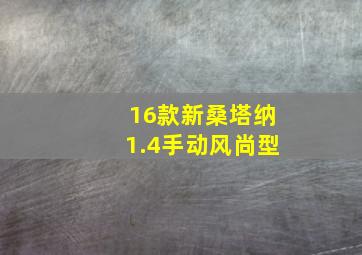 16款新桑塔纳
1.4手动风尚型